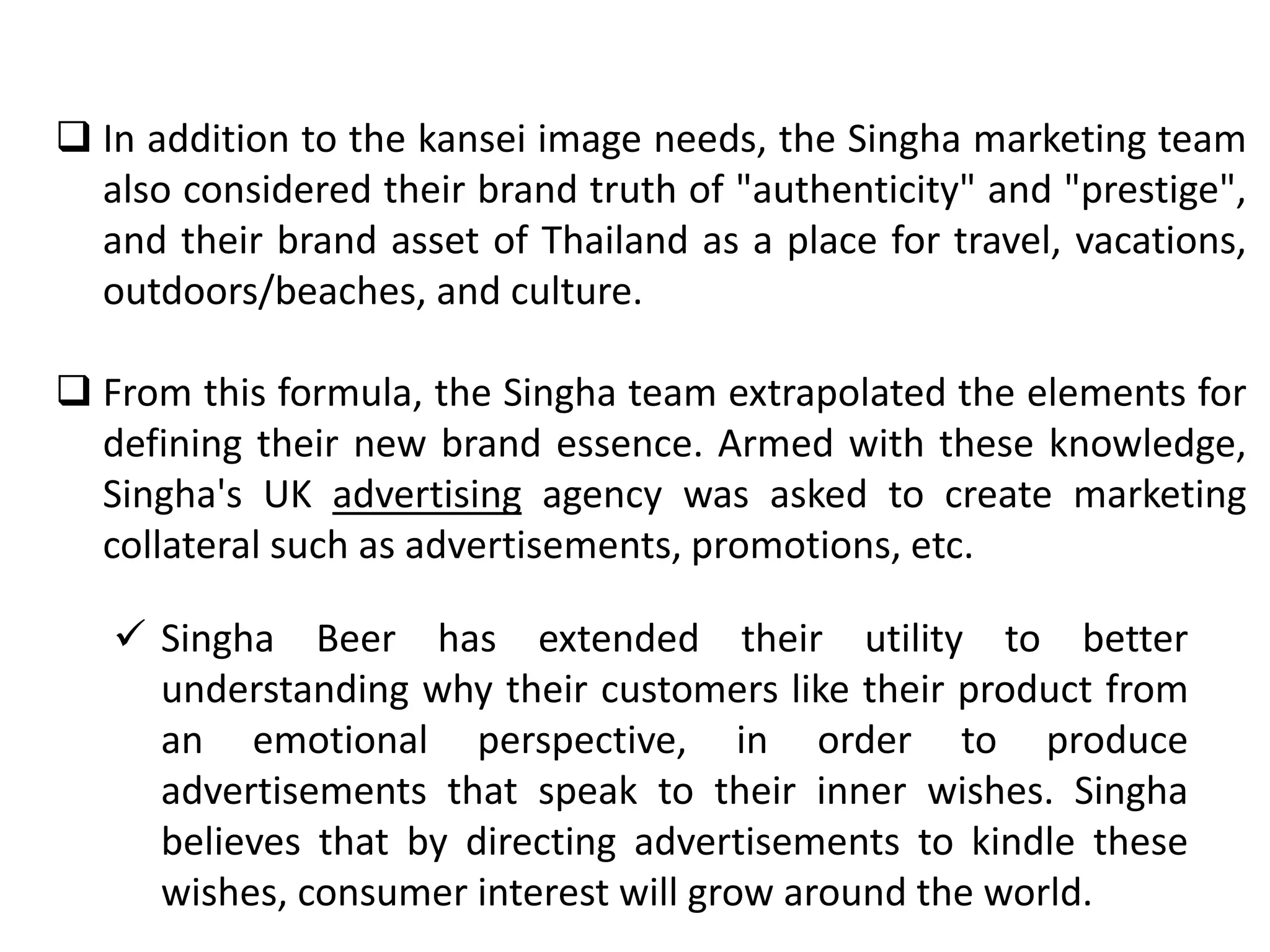 ❑ In addition to the kansei image needs, the Singha marketing team also considered their brand truth of "authenticity" and "prestige", and their brand asset of Thailand as a place for travel, vacations, outdoors/beaches, and culture.

❑ From this formula, the Singha team extrapolated the elements for defining their new brand essence. Armed with these knowledge, Singha's UK advertising agency was asked to create marketing collateral such as advertisements, promotions, etc.

✓ Singha Beer has extended their utility to better understanding why their customers like their product from an emotional perspective, in order to produce advertisements that speak to their inner wishes. Singha believes that by directing advertisements to kindle these wishes, consumer interest will grow around the world.